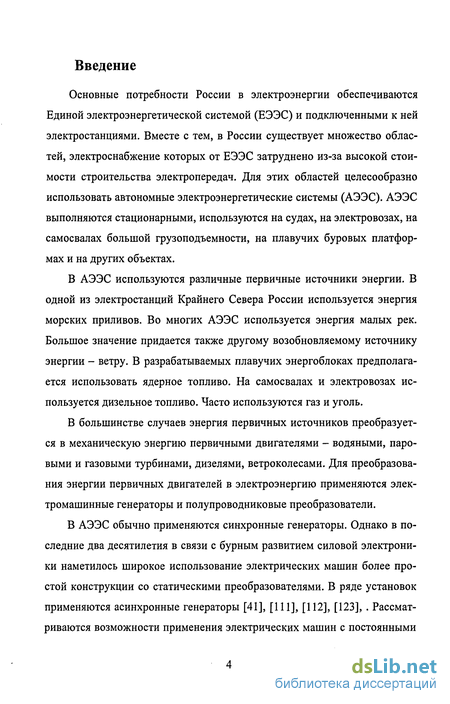 Введение

Основные потребности России в электроэнергии обеспечиваются Единой электроэнергетической системой (ЕЭЭС) и подключенными к ней электростанциями. Вместе с тем, в России существует множество областей, электроснабжение которых от ЕЭЭС затруднено из-за высокой стоимости строительства электропередач. Для этих областей целесообразно использовать автономные электроэнергетические системы (АЭЭС). АЭЭС выполняются стационарными, используются на судах, на электровозах, на самосвалах большой грузоподъемности, на плавучих буровых платформах и на других объектах.

В АЭЭС используются различные первичные источники энергии. В одной из электростанций Крайнего Севера России используется энергия морских приливов. Во многих АЭЭС используется энергия малых рек. Большое значение придается также другому возобновляемому источнику энергии – ветру. В разрабатываемых плавучих энергоблоках предполагается использовать ядерное топливо. На самосвалах и электровозах используется дизельное топливо. Часто используются газ и уголь.

В большинстве случаев энергия первичных источников преобразуется в механическую энергию первичными двигателями – водяными, паровыми и газовыми турбинами, дизелями, ветроколесами. Для преобразования энергии первичных двигателей в электроэнергию применяются электромашинные генераторы и полупроводниковые преобразователи.

В АЭЭС обычно применяются синхронные генераторы. Однако в последние два десятилетия в связи с бурным развитием силовой электроники наметилось широкое использование электрических машин более простой конструкции со статическими преобразователями. В ряде установок применяются асинхронные генераторы [41], [111], [112], [123], . Рассматриваются возможности применения электрических машин с постоянными

4

dsLib.net
библиотека диссертаций